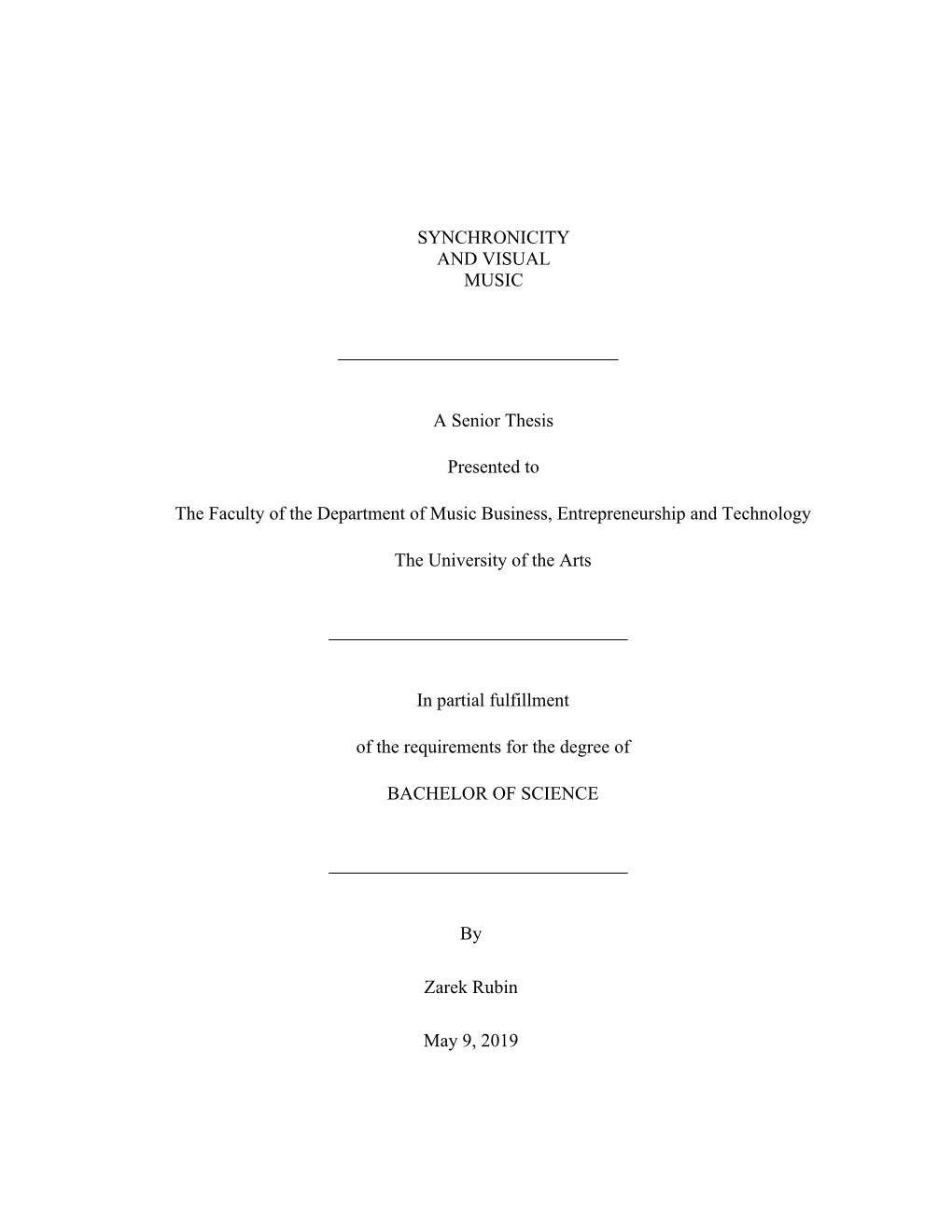 SYNCHRONICITY
AND VISUAL
MUSIC

A Senior Thesis

Presented to

The Faculty of the Department of Music Business, Entrepreneurship and Technology

The University of the Arts

In partial fulfillment

of the requirements for the degree of

BACHELOR OF SCIENCE

By

Zarek Rubin

May 9, 2019